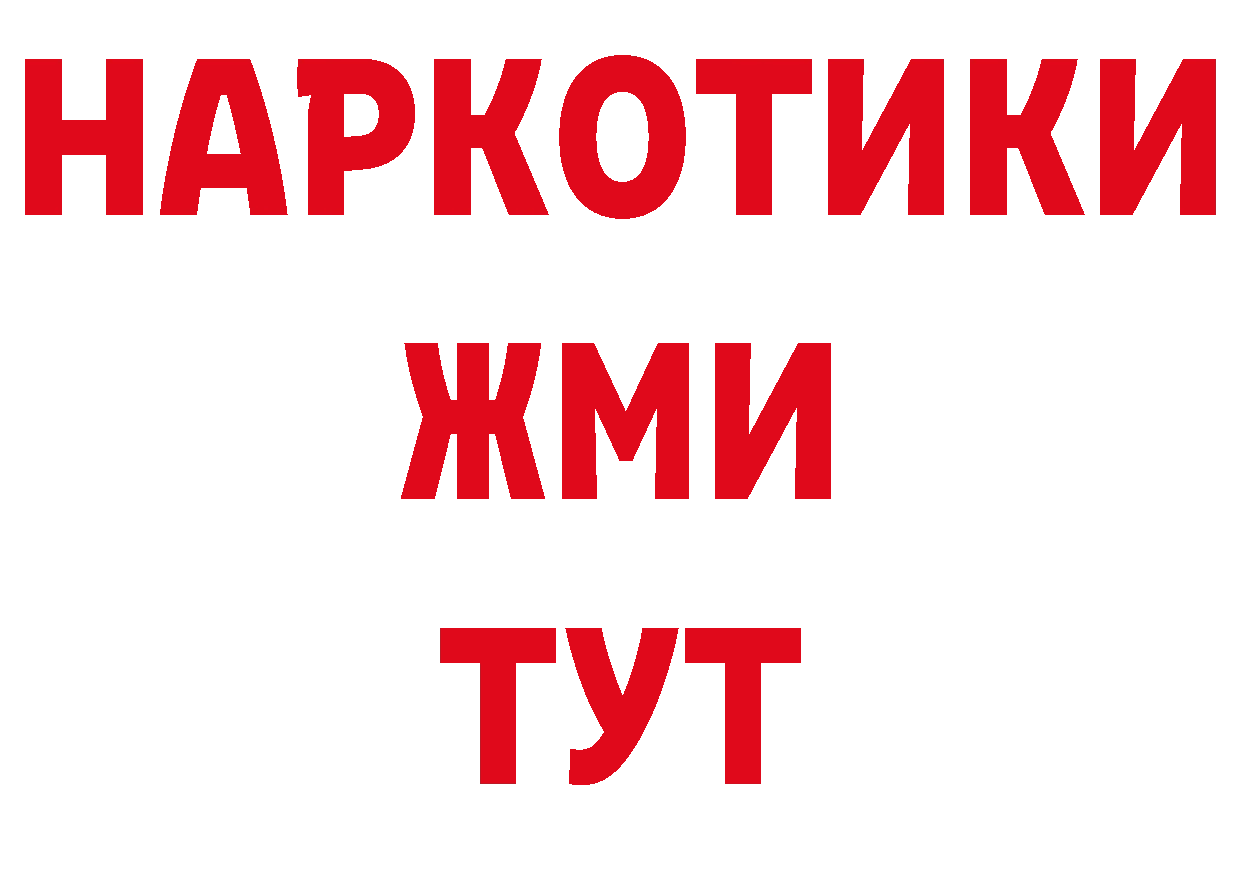 НАРКОТИКИ
ЖМИ
ТУТ